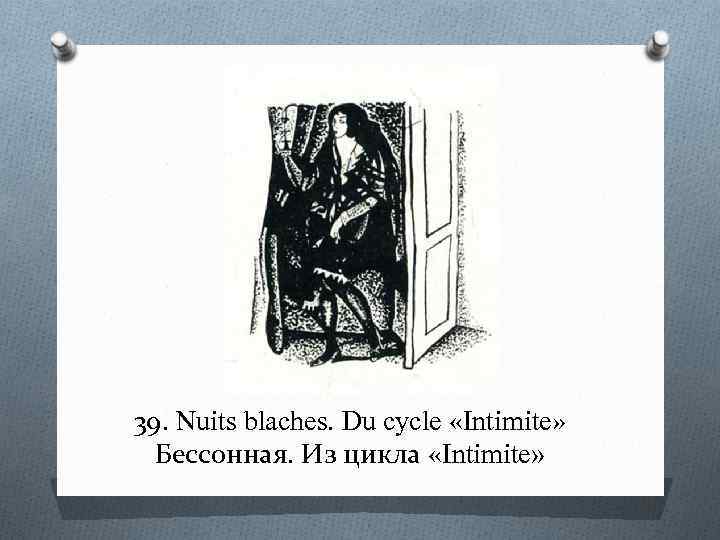 39. Nuits blaches. Du cycle «Intimite»
Бессонная. Из цикла «Intimite»